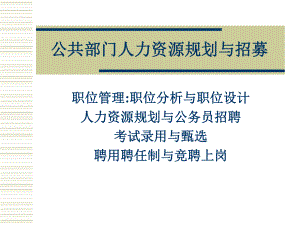 公共部门人力资源规划与招募

职位管理:职位分析与职位设计
人力资源规划与公务员招聘
考试录用与甄选
聘用聘任制与竞聘上岗